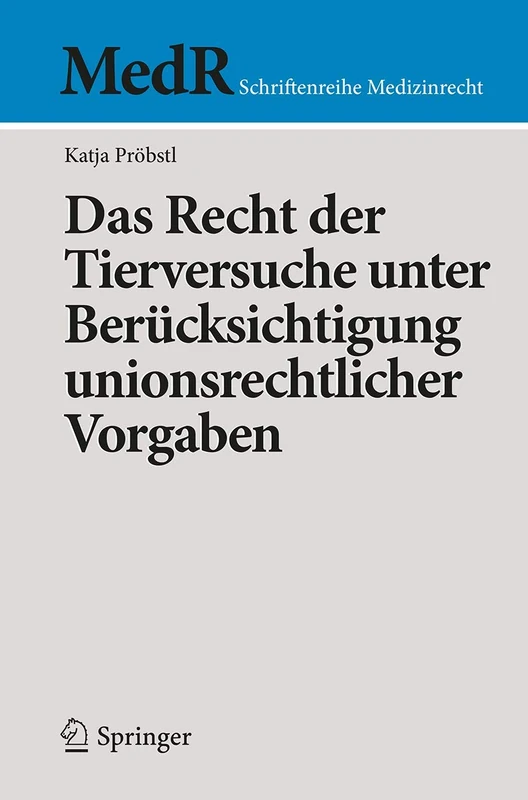 MedR Schriftenreihe Medizinrecht

Katja Pröbstl

Das Recht der Tierversuche unter Berücksichtigung unionsrechtlicher Vorgaben

Springer